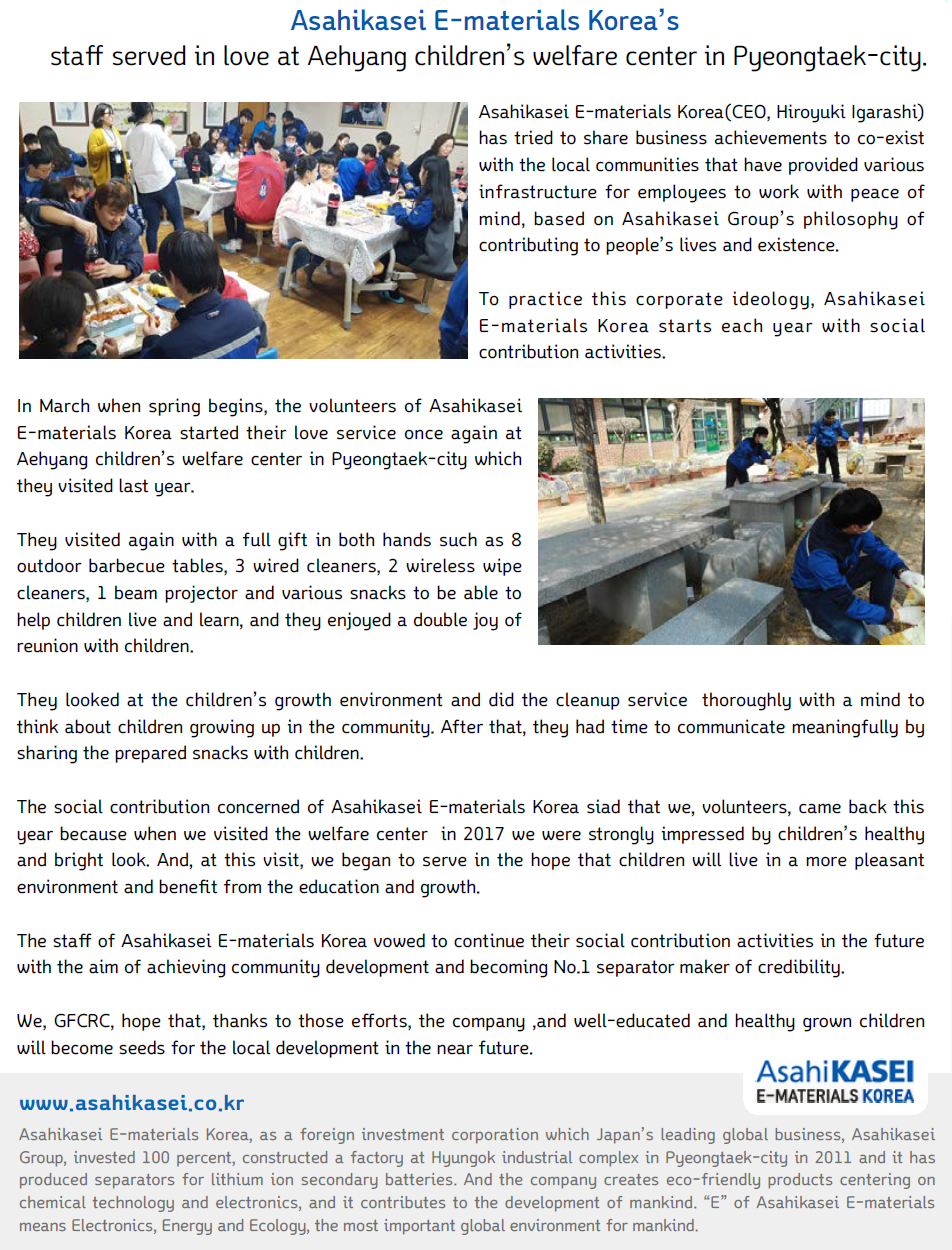 Asahikasei E-materials Korea's
staff served in love at Aehyang children's welfare center in Pyeongtaek-city.

Asahikasei E-materials Korea(CEO, Hiroyuki Igarashi) has tried to share business achievements to co-exist with the local communities that have provided various infrastructure for employees to work with peace of mind, based on Asahikasei Group's philosophy of contributing to people's lives and existence.

To practice this corporate ideology, Asahikasei E-materials Korea starts each year with social contribution activities.

In March when spring begins, the volunteers of Asahikasei E-materials Korea started their love service once again at Aehyang children's welfare center in Pyeongtaek-city which they visited last year.

They visited again with a full gift in both hands such as 8 outdoor barbecue tables, 3 wired cleaners, 2 wireless wipe cleaners, 1 beam projector and various snacks to be able to help children live and learn, and they enjoyed a double joy of reunion with children.

They looked at the children's growth environment and did the cleanup service thoroughly with a mind to think about children growing up in the community. After that, they had time to communicate meaningfully by sharing the prepared snacks with children.

The social contribution concerned of Asahikasei E-materials Korea siad that we, volunteers, came back this year because when we visited the welfare center in 2017 we were strongly impressed by children's healthy and bright look. And, at this visit, we began to serve in the hope that children will live in a more pleasant environment and benefit from the education and growth.

The staff of Asahikasei E-materials Korea vowed to continue their social contribution activities in the future with the aim of achieving community development and becoming No.1 separator maker of credibility.

We, GFCRC, hope that, thanks to those efforts, the company ,and well-educated and healthy grown children will become seeds for the local development in the near future.

AsahiKASEI
E-MATERIALS KOREA

www.asahikasei.co.kr

Asahikasei E-materials Korea, as a foreign investment corporation which Japan's leading global business, Asahikasei Group, invested 100 percent, constructed a factory at Hyungok industrial complex in Pyeongtaek-city in 2011 and it has produced separators for lithium ion secondary batteries. And the company creates eco-friendly products centering on chemical technology and electronics, and it contributes to the development of mankind. "E" of Asahikasei E-materials means Electronics, Energy and Ecology, the most important global environment for mankind.